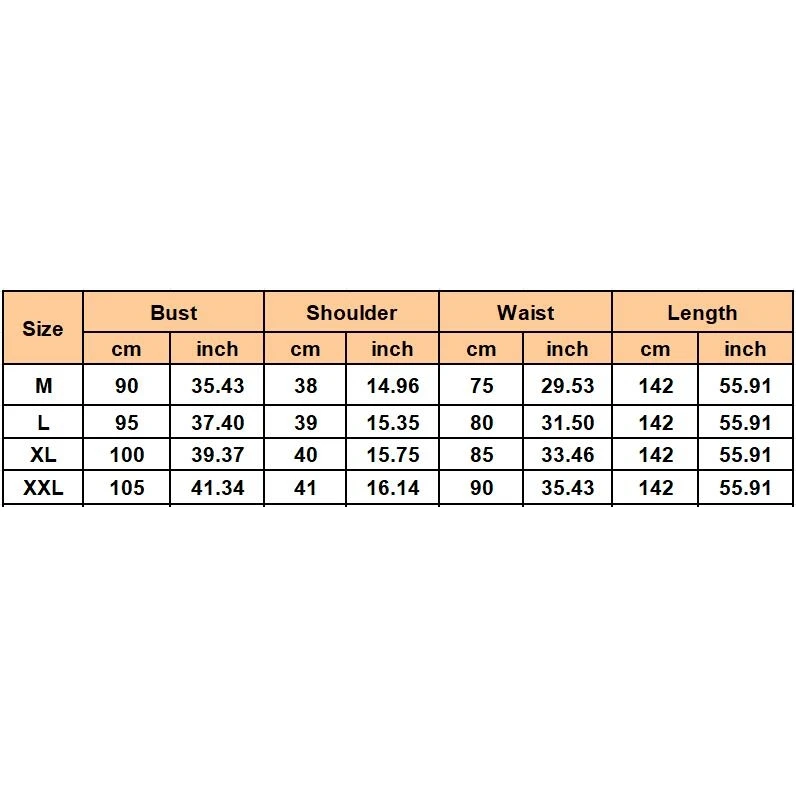 | Size | Bust | | Shoulder | | Waist | | Length | |
|---|---|---|---|---|---|---|---|---|
| | cm | inch | cm | inch | cm | inch | cm | inch |
| M | 90 | 35.43 | 38 | 14.96 | 75 | 29.53 | 142 | 55.91 |
| L | 95 | 37.40 | 39 | 15.35 | 80 | 31.50 | 142 | 55.91 |
| XL | 100 | 39.37 | 40 | 15.75 | 85 | 33.46 | 142 | 55.91 |
| XXL | 105 | 41.34 | 41 | 16.14 | 90 | 35.43 | 142 | 55.91 |